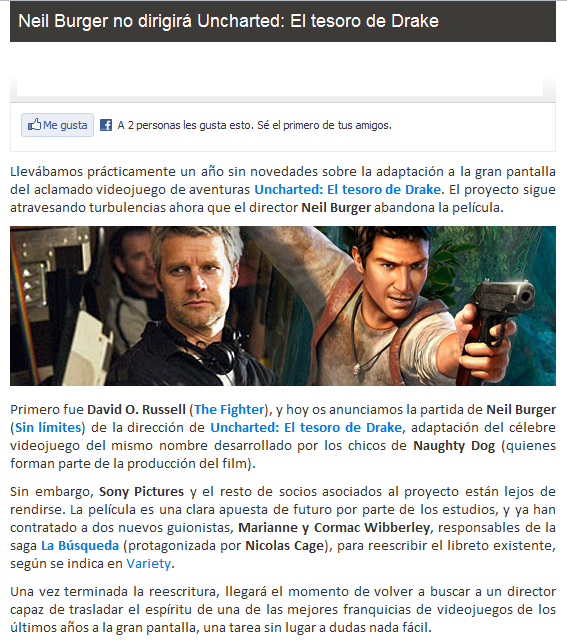 Neil Burger no dirigirá Uncharted: El tesoro de Drake

Me gusta A 2 personas les gusta esto. Sé el primero de tus amigos.

Llevábamos prácticamente un año sin novedades sobre la adaptación a la gran pantalla del aclamado videojuego de aventuras Uncharted: El tesoro de Drake. El proyecto sigue atravesando turbulencias ahora que el director Neil Burger abandona la película.

Primero fue David O. Russell (The Fighter), y hoy os anunciamos la partida de Neil Burger (Sin límites) de la dirección de Uncharted: El tesoro de Drake, adaptación del célebre videojuego del mismo nombre desarrollado por los chicos de Naughty Dog (quienes forman parte de la producción del film).

Sin embargo, Sony Pictures y el resto de socios asociados al proyecto están lejos de rendirse. La película es una clara apuesta de futuro por parte de los estudios, y ya han contratado a dos nuevos guionistas, Marianne y Cormac Wibberley, responsables de la saga La Búsqueda (protagonizada por Nicolas Cage), para reescribir el libreto existente, según se indica en Variety.

Una vez terminada la reescritura, llegará el momento de volver a buscar a un director capaz de trasladar el espíritu de una de las mejores franquicias de videojuegos de los últimos años a la gran pantalla, una tarea sin lugar a dudas nada fácil.